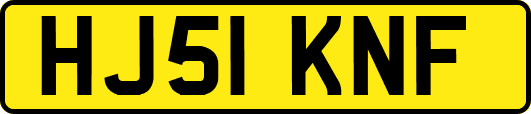 HJ51 KNF